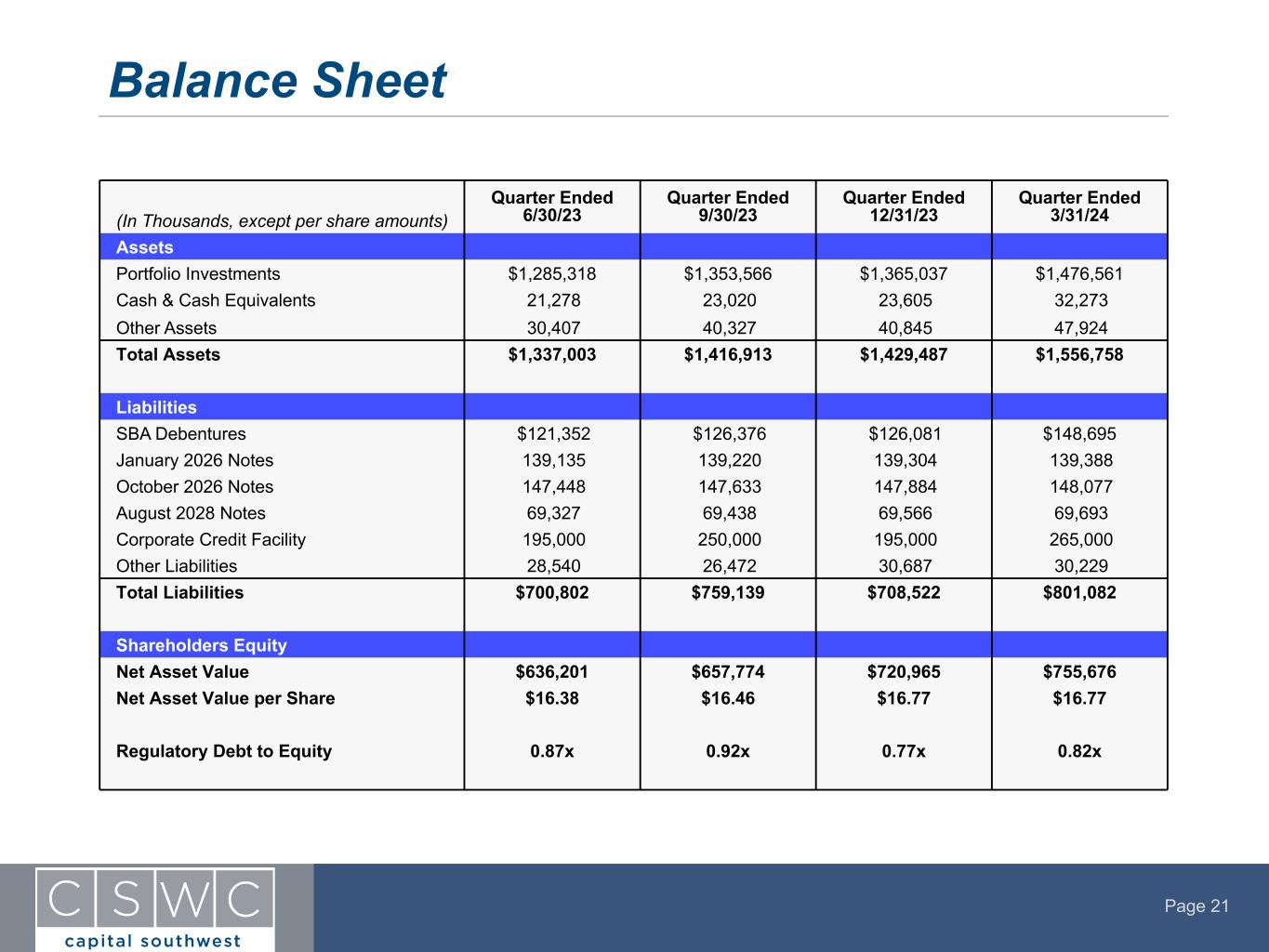 Balance Sheet

| (In Thousands, except per share amounts) | Quarter Ended 6/30/23 | Quarter Ended 9/30/23 | Quarter Ended 12/31/23 | Quarter Ended 3/31/24 |
|---|---|---|---|---|
| Assets | | | | |
| Portfolio Investments | \$1,285,318 | \$1,353,566 | \$1,365,037 | \$1,476,561 |
| Cash & Cash Equivalents | 21,278 | 23,020 | 23,605 | 32,273 |
| Other Assets | 30,407 | 40,327 | 40,845 | 47,924 |
| Total Assets | \$1,337,003 | \$1,416,913 | \$1,429,487 | \$1,556,758 |
| Liabilities | | | | |
| SBA Debentures | \$121,352 | \$126,376 | \$126,081 | \$148,695 |
| January 2026 Notes | 139,135 | 139,220 | 139,304 | 139,388 |
| October 2026 Notes | 147,448 | 147,633 | 147,884 | 148,077 |
| August 2028 Notes | 69,327 | 69,438 | 69,566 | 69,693 |
| Corporate Credit Facility | 195,000 | 250,000 | 195,000 | 265,000 |
| Other Liabilities | 28,540 | 26,472 | 30,687 | 30,229 |
| Total Liabilities | \$700,802 | \$759,139 | \$708,522 | \$801,082 |
| Shareholders Equity | | | | |
| Net Asset Value | \$636,201 | \$657,774 | \$720,965 | \$755,676 |
| Net Asset Value per Share | \$16.38 | \$16.46 | \$16.77 | \$16.77 |
| Regulatory Debt to Equity | 0.87x | 0.92x | 0.77x | 0.82x |

CSWC
capital southwest

Page 21